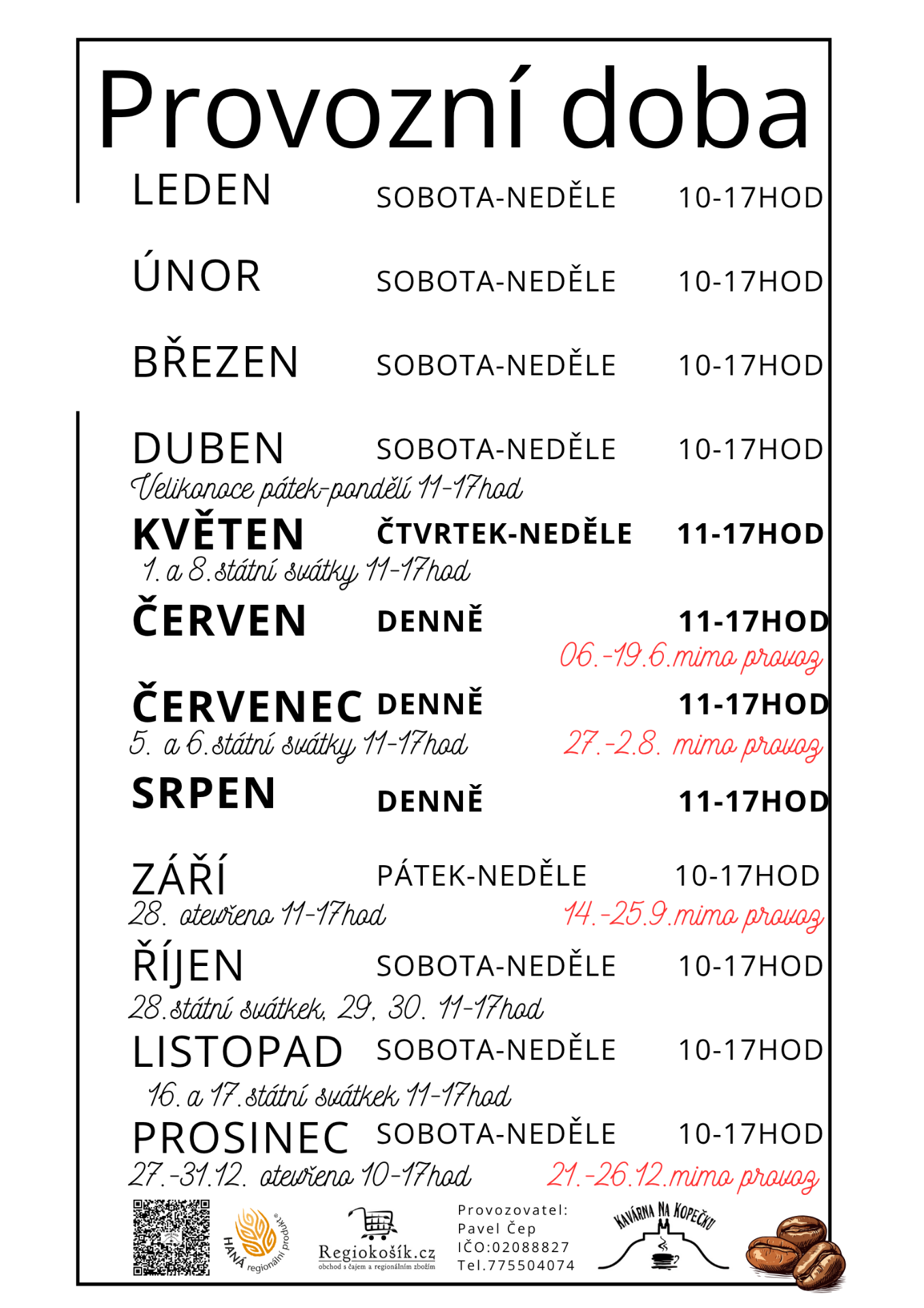 Provozní doba

LEDEN SOBOTA-NEDĚLE 10-17HOD

ÚNOR SOBOTA-NEDĚLE 10-17HOD

BŘEZEN SOBOTA-NEDĚLE 10-17HOD

DUBEN SOBOTA-NEDĚLE 10-17HOD

Velikonoce pátek-pondělí 11-17hod

KVĚTEN ČTVRTEK-NEDĚLE 11-17HOD

1. a 8.státní svátky 11-17hod

ČERVEN DENNĚ 11-17HOD

06.-19.6.mimo provoz

ČERVENEC DENNĚ 11-17HOD

5. a 6.státní svátky 11-17hod 27.-2.8. mimo provoz

SRPEN DENNĚ 11-17HOD

ZÁŘÍ PÁTEK-NEDĚLE 10-17HOD

28. otevřeno 11-17hod 14.-25.9.mimo provoz

ŘÍJEN SOBOTA-NEDĚLE 10-17HOD

28.státní svátkek, 29, 30. 11-17hod

LISTOPAD SOBOTA-NEDĚLE 10-17HOD

16. a 17.státní svátkek 11-17hod

PROSINEC SOBOTA-NEDĚLE 10-17HOD

27.-31.12. otevřeno 10-17hod 21.-26.12.mimo provoz

HANÁ regionální produkt®

Regiokošík.cz
obchod s čajem a regionálním zbožím

Provozovatel:
Pavel Čep
IČO:02088827
Tel.775504074

KAVÁRNA NA KOPEČKU